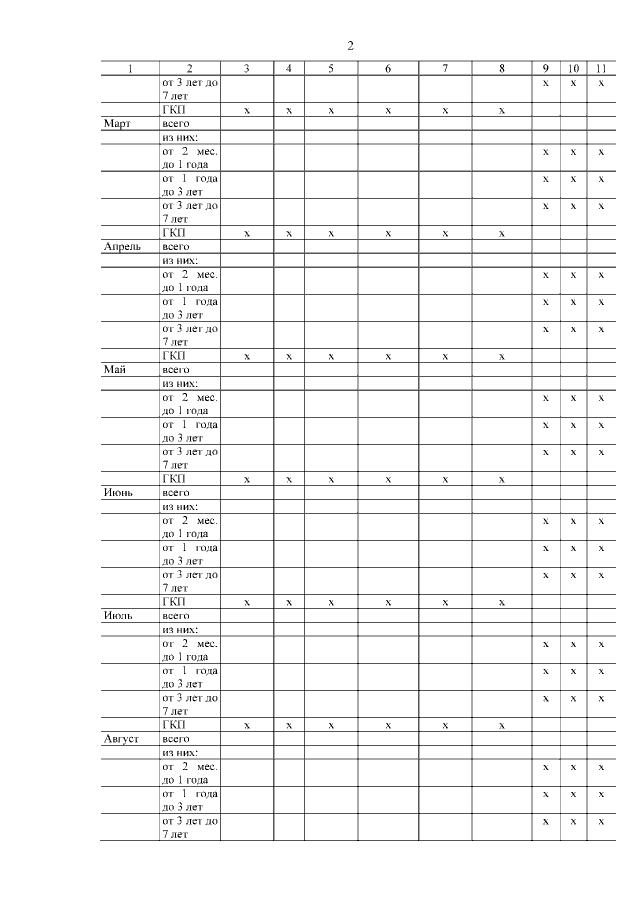 2

| 1 | 2 | 3 | 4 | 5 | 6 | 7 | 8 | 9 | 10 | 11 |
|---|---|---|---|---|---|---|---|---|---|---|
| | от 3 лет до 7 лет | | | | | | | х | х | х |
| | ГКП | х | х | х | х | х | х | | | |
| Март | всего | | | | | | | | | |
| | из них: | | | | | | | | | |
| | от 2 мес. до 1 года | | | | | | | х | х | х |
| | от 1 года до 3 лет | | | | | | | х | х | х |
| | от 3 лет до 7 лет | | | | | | | х | х | х |
| | ГКП | х | х | х | х | х | х | | | |
| Апрель | всего | | | | | | | | | |
| | из них: | | | | | | | | | |
| | от 2 мес. до 1 года | | | | | | | х | х | х |
| | от 1 года до 3 лет | | | | | | | х | х | х |
| | от 3 лет до 7 лет | | | | | | | х | х | х |
| | ГКП | х | х | х | х | х | х | | | |
| Май | всего | | | | | | | | | |
| | из них: | | | | | | | | | |
| | от 2 мес. до 1 года | | | | | | | х | х | х |
| | от 1 года до 3 лет | | | | | | | х | х | х |
| | от 3 лет до 7 лет | | | | | | | х | х | х |
| | ГКП | х | х | х | х | х | х | | | |
| Июнь | всего | | | | | | | | | |
| | из них: | | | | | | | | | |
| | от 2 мес. до 1 года | | | | | | | х | х | х |
| | от 1 года до 3 лет | | | | | | | х | х | х |
| | от 3 лет до 7 лет | | | | | | | х | х | х |
| | ГКП | х | х | х | х | х | х | | | |
| Июль | всего | | | | | | | | | |
| | из них: | | | | | | | | | |
| | от 2 мес. до 1 года | | | | | | | х | х | х |
| | от 1 года до 3 лет | | | | | | | х | х | х |
| | от 3 лет до 7 лет | | | | | | | х | х | х |
| | ГКП | х | х | х | х | х | х | | | |
| Август | всего | | | | | | | | | |
| | из них: | | | | | | | | | |
| | от 2 мес. до 1 года | | | | | | | х | х | х |
| | от 1 года до 3 лет | | | | | | | х | х | х |
| | от 3 лет до 7 лет | | | | | | | х | х | х |